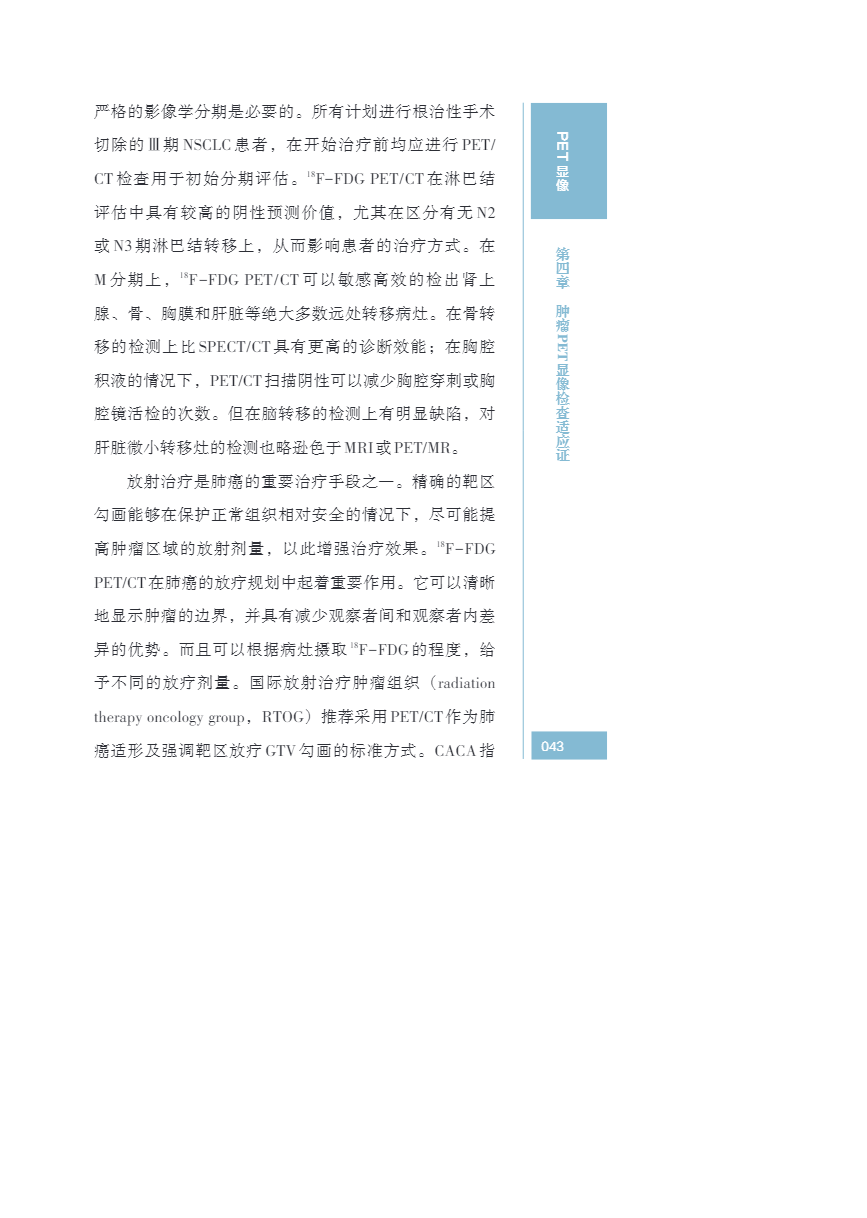 严格的影像学分期是必要的。所有计划进行根治性手术切除的Ⅲ期NSCLC患者，在开始治疗前均应进行PET/CT检查用于初始分期评估。$^{18}$F-FDG PET/CT在淋巴结评估中具有较高的阴性预测价值，尤其在区分有无N2或N3期淋巴结转移上，从而影响患者的治疗方式。在M分期上，$^{18}$F-FDG PET/CT可以敏感高效的检出肾上腺、骨、胸膜和肝脏等绝大多数远处转移病灶。在骨转移的检测上比SPECT/CT具有更高的诊断效能；在胸腔积液的情况下，PET/CT扫描阴性可以减少胸腔穿刺或胸腔镜活检的次数。但在脑转移的检测上有明显缺陷，对肝脏微小转移灶的检测也略逊色于MRI或PET/MR。

放射治疗是肺癌的重要治疗手段之一。精确的靶区勾画能够在保护正常组织相对安全的情况下，尽可能提高肿瘤区域的放射剂量，以此增强治疗效果。$^{18}$F-FDG PET/CT在肺癌的放疗规划中起着重要作用。它可以清晰地显示肿瘤的边界，并具有减少观察者间和观察者内差异的优势。而且可以根据病灶摄取$^{18}$F-FDG的程度，给予不同的放疗剂量。国际放射治疗肿瘤组织（radiation therapy oncology group，RTOG）推荐采用PET/CT作为肺癌适形及强调靶区放疗GTV勾画的标准方式。CACA指

PET显像

第四章 肿瘤PET显像检查适应证

043